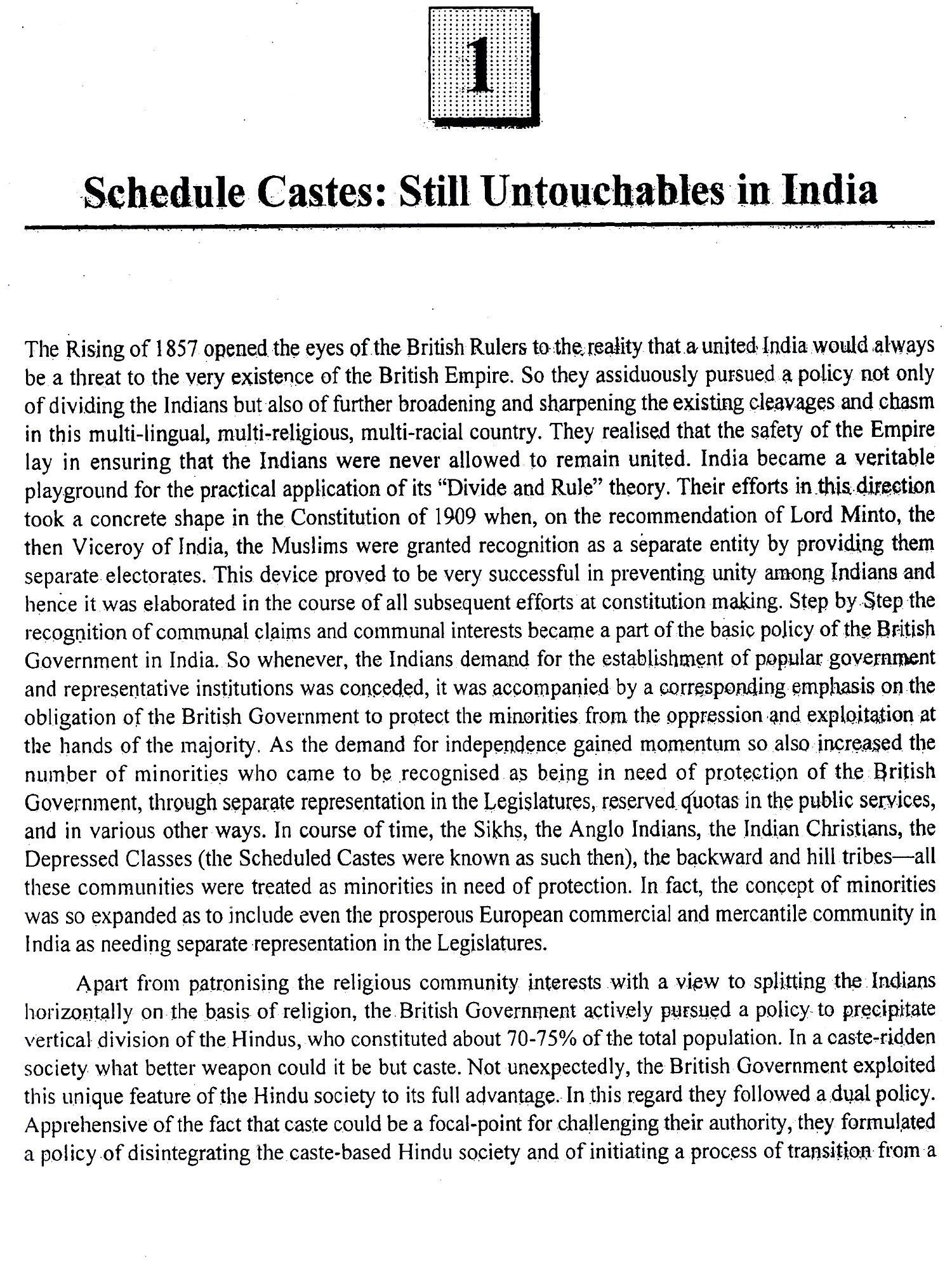 1

Schedule Castes: Still Untouchables in India

The Rising of 1857 opened the eyes of the British Rulers to the reality that a united India would always be a threat to the very existence of the British Empire. So they assiduously pursued a policy not only of dividing the Indians but also of further broadening and sharpening the existing cleavages and chasm in this multi-lingual, multi-religious, multi-racial country. They realised that the safety of the Empire lay in ensuring that the Indians were never allowed to remain united. India became a veritable playground for the practical application of its "Divide and Rule" theory. Their efforts in this direction took a concrete shape in the Constitution of 1909 when, on the recommendation of Lord Minto, the then Viceroy of India, the Muslims were granted recognition as a separate entity by providing them separate electorates. This device proved to be very successful in preventing unity among Indians and hence it was elaborated in the course of all subsequent efforts at constitution making. Step by Step the recognition of communal claims and communal interests became a part of the basic policy of the British Government in India. So whenever, the Indians demand for the establishment of popular government and representative institutions was conceded, it was accompanied by a corresponding emphasis on the obligation of the British Government to protect the minorities from the oppression and exploitation at the hands of the majority. As the demand for independence gained momentum so also increased the number of minorities who came to be recognised as being in need of protection of the British Government, through separate representation in the Legislatures, reserved quotas in the public services, and in various other ways. In course of time, the Sikhs, the Anglo Indians, the Indian Christians, the Depressed Classes (the Scheduled Castes were known as such then), the backward and hill tribes—all these communities were treated as minorities in need of protection. In fact, the concept of minorities was so expanded as to include even the prosperous European commercial and mercantile community in India as needing separate representation in the Legislatures.

Apart from patronising the religious community interests with a view to splitting the Indians horizontally on the basis of religion, the British Government actively pursued a policy to precipitate vertical division of the Hindus, who constituted about 70-75% of the total population. In a caste-ridden society what better weapon could it be but caste. Not unexpectedly, the British Government exploited this unique feature of the Hindu society to its full advantage. In this regard they followed a dual policy. Apprehensive of the fact that caste could be a focal-point for challenging their authority, they formulated a policy of disintegrating the caste-based Hindu society and of initiating a process of transition from a